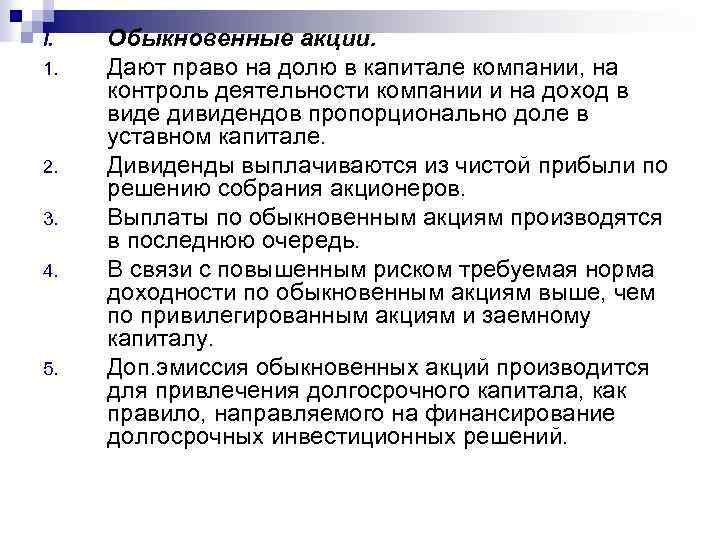 I. Обыкновенные акции.

1. Дают право на долю в капитале компании, на контроль деятельности компании и на доход в виде дивидендов пропорционально доле в уставном капитале.

2. Дивиденды выплачиваются из чистой прибыли по решению собрания акционеров.

3. Выплаты по обыкновенным акциям производятся в последнюю очередь.

4. В связи с повышенным риском требуемая норма доходности по обыкновенным акциям выше, чем по привилегированным акциям и заемному капиталу.

5. Доп.эмиссия обыкновенных акций производится для привлечения долгосрочного капитала, как правило, направляемого на финансирование долгосрочных инвестиционных решений.